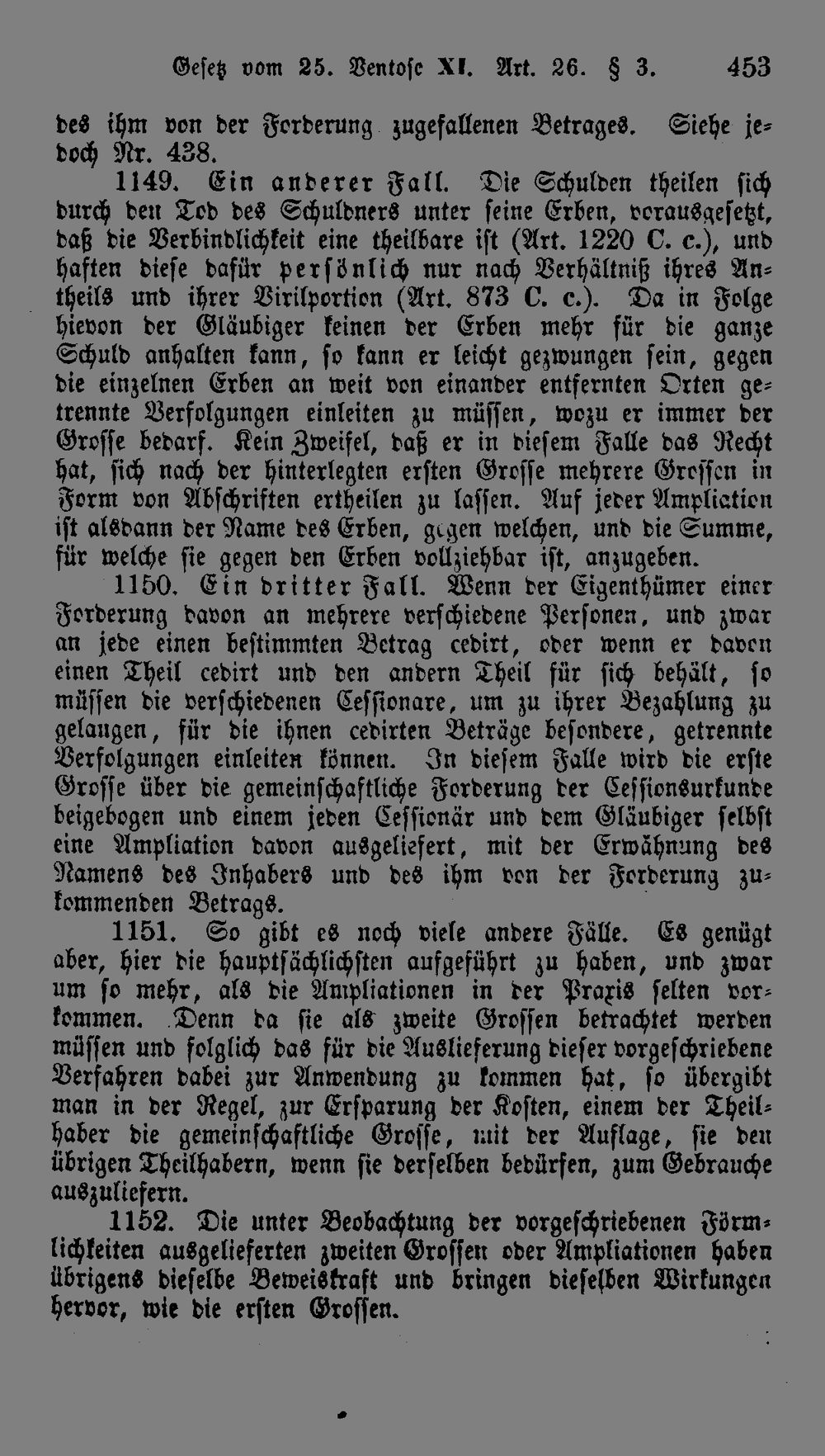 Gesetz vom 25. Ventose XI. Art. 26. § 3. 453

des ihm von der Forderung zugefallenen Betrages. Siehe jedoch Nr. 438.

1149. Ein anderer Fall. Die Schulden theilen sich durch den Tod des Schuldners unter seine Erben, vorausgesetzt, daß die Verbindlichkeit eine theilbare ist (Art. 1220 C. c.), und haften diese dafür persönlich nur nach Verhältniß ihres Antheils und ihrer Virilportion (Art. 873 C. c.). Da in Folge hievon der Gläubiger keinen der Erben mehr für die ganze Schuld anhalten kann, so kann er leicht gezwungen sein, gegen die einzelnen Erben an weit von einander entfernten Orten getrennte Verfolgungen einleiten zu müssen, wozu er immer der Grosse bedarf. Kein Zweifel, daß er in diesem Falle das Recht hat, sich nach der hinterlegten ersten Grosse mehrere Grossen in Form von Abschriften ertheilen zu lassen. Auf jeder Ampliation ist alsdann der Name des Erben, gegen welchen, und die Summe, für welche sie gegen den Erben vollziehbar ist, anzugeben.

1150. Ein dritter Fall. Wenn der Eigenthümer einer Forderung davon an mehrere verschiedene Personen, und zwar an jede einen bestimmten Betrag cedirt, oder wenn er davon einen Theil cedirt und den andern Theil für sich behält, so müssen die verschiedenen Cessionare, um zu ihrer Bezahlung zu gelangen, für die ihnen cedirten Beträge besondere, getrennte Verfolgungen einleiten können. In diesem Falle wird die erste Grosse über die gemeinschaftliche Forderung der Cessionsurkunde beigebogen und einem jeden Cessionär und dem Gläubiger selbst eine Ampliation davon ausgeliefert, mit der Erwähnung des Namens des Inhabers und des ihm von der Forderung zukommenden Betrags.

1151. So gibt es noch viele andere Fälle. Es genügt aber, hier die hauptsächlichsten aufgeführt zu haben, und zwar um so mehr, als die Ampliationen in der Praxis selten vorkommen. Denn da sie als zweite Grossen betrachtet werden müssen und folglich das für die Auslieferung dieser vorgeschriebene Verfahren dabei zur Anwendung zu kommen hat, so übergibt man in der Regel, zur Ersparung der Kosten, einem der Theilhaber die gemeinschaftliche Grosse, mit der Auflage, sie den übrigen Theilhabern, wenn sie derselben bedürfen, zum Gebrauche auszuliefern.

1152. Die unter Beobachtung der vorgeschriebenen Förmlichkeiten ausgelieferten zweiten Grossen oder Ampliationen haben übrigens dieselbe Beweiskraft und bringen dieselben Wirkungen hervor, wie die ersten Grossen.